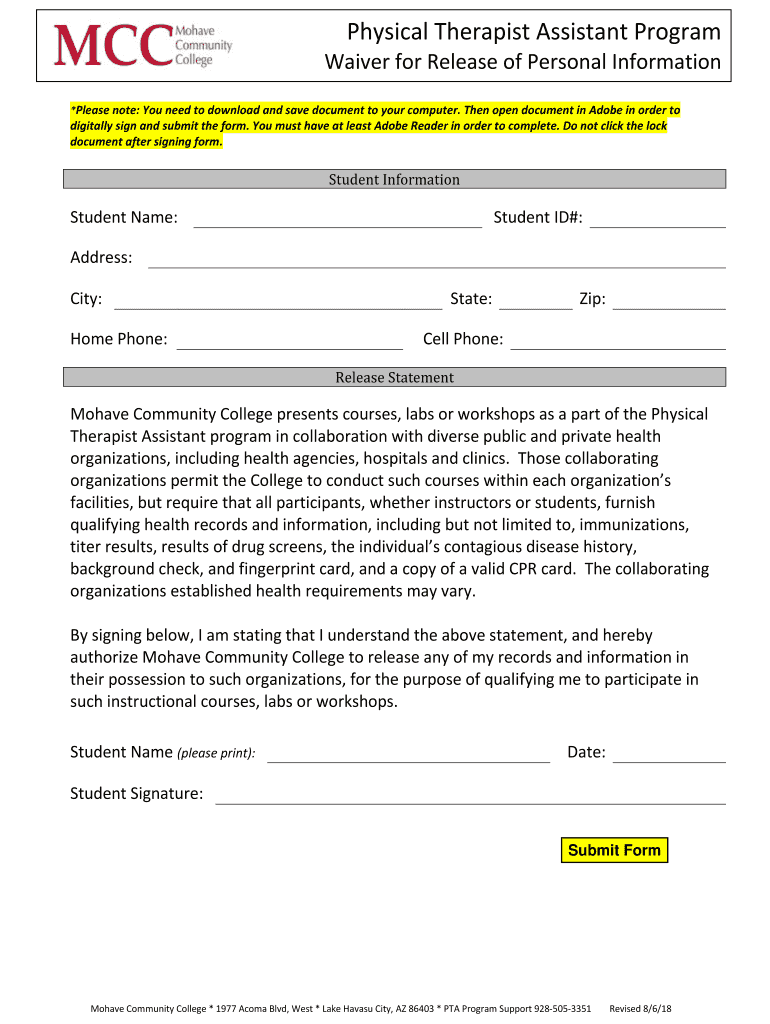 MCC Mohave Community College

Physical Therapist Assistant Program
Waiver for Release of Personal Information

*Please note: You need to download and save document to your computer. Then open document in Adobe in order to digitally sign and submit the form. You must have at least Adobe Reader in order to complete. Do not click the lock document after signing form.

Student Information

Student Name: Student ID#:

Address:

City: State: Zip:

Home Phone: Cell Phone:

Release Statement

Mohave Community College presents courses, labs or workshops as a part of the Physical Therapist Assistant program in collaboration with diverse public and private health organizations, including health agencies, hospitals and clinics. Those collaborating organizations permit the College to conduct such courses within each organization's facilities, but require that all participants, whether instructors or students, furnish qualifying health records and information, including but not limited to, immunizations, titer results, results of drug screens, the individual's contagious disease history, background check, and fingerprint card, and a copy of a valid CPR card. The collaborating organizations established health requirements may vary.

By signing below, I am stating that I understand the above statement, and hereby authorize Mohave Community College to release any of my records and information in their possession to such organizations, for the purpose of qualifying me to participate in such instructional courses, labs or workshops.

Student Name (please print): Date:

Student Signature:

Submit Form

Mohave Community College * 1977 Acoma Blvd, West * Lake Havasu City, AZ 86403 * PTA Program Support 928-505-3351 Revised 8/6/18